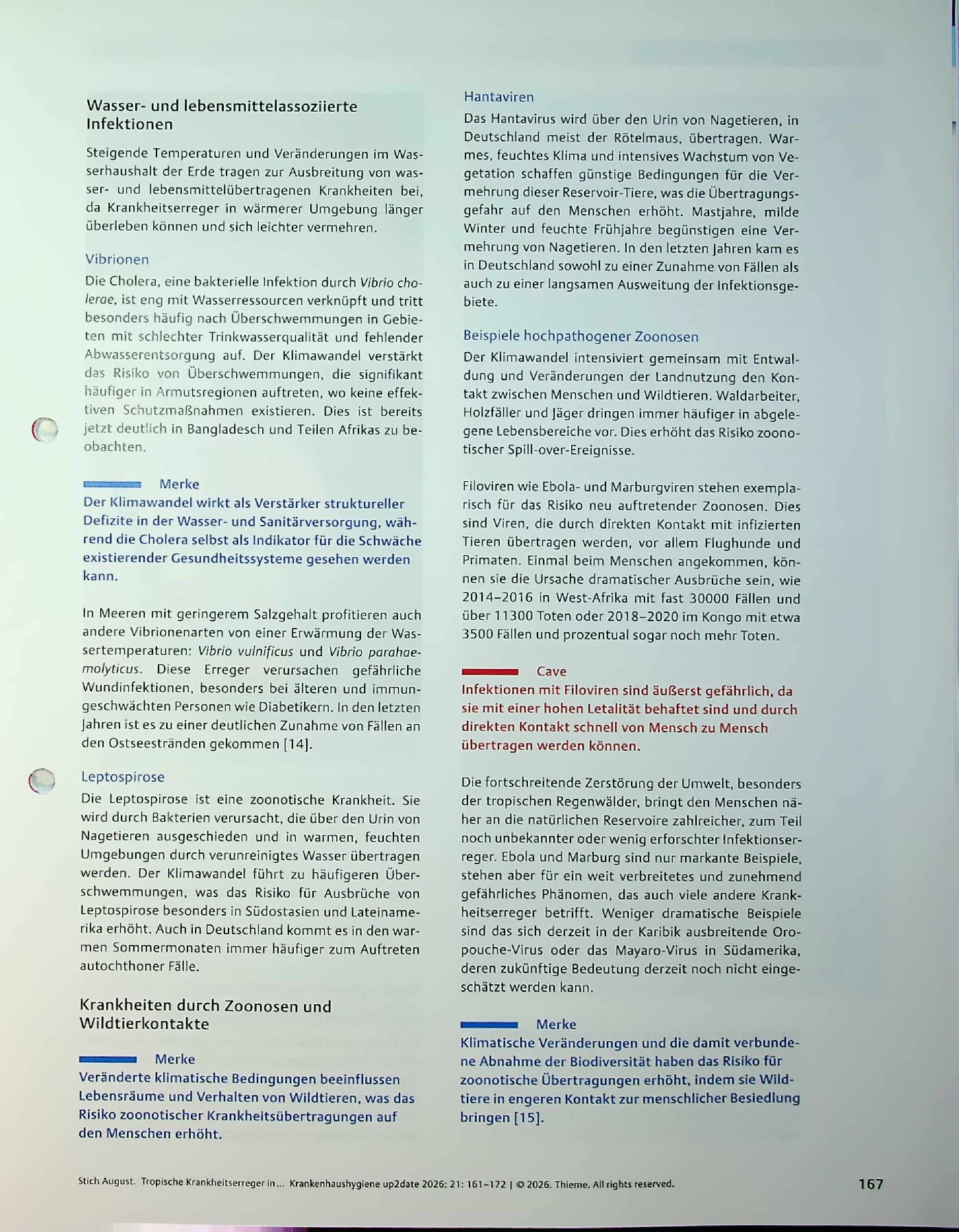 Wasser- und lebensmittelassoziierte Infektionen

Steigende Temperaturen und Veränderungen im Wasserhaushalt der Erde tragen zur Ausbreitung von wasser- und lebensmittelübertragenen Krankheiten bei, da Krankheitserreger in wärmerer Umgebung länger überleben können und sich leichter vermehren.

Vibrionen

Die Cholera, eine bakterielle Infektion durch Vibrio cholerae, ist eng mit Wasserressourcen verknüpft und tritt besonders häufig nach Überschwemmungen in Gebieten mit schlechter Trinkwasserqualität und fehlender Abwasserentsorgung auf. Der Klimawandel verstärkt das Risiko von Überschwemmungen, die signifikant häufiger in Armutsregionen auftreten, wo keine effektiven Schutzmaßnahmen existieren. Dies ist bereits jetzt deutlich in Bangladesch und Teilen Afrikas zu beobachten.

Merke
Der Klimawandel wirkt als Verstärker struktureller Defizite in der Wasser- und Sanitärversorgung, während die Cholera selbst als Indikator für die Schwäche existierender Gesundheitssysteme gesehen werden kann.

In Meeren mit geringerem Salzgehalt profitieren auch andere Vibrionenarten von einer Erwärmung der Wassertemperaturen: Vibrio vulnificus und Vibrio parahaemolyticus. Diese Erreger verursachen gefährliche Wundinfektionen, besonders bei älteren und immungeschwächten Personen wie Diabetikern. In den letzten Jahren ist es zu einer deutlichen Zunahme von Fällen an den Ostseestränden gekommen [14].

Leptospirose

Die Leptospirose ist eine zoonotische Krankheit. Sie wird durch Bakterien verursacht, die über den Urin von Nagetieren ausgeschieden und in warmen, feuchten Umgebungen durch verunreinigtes Wasser übertragen werden. Der Klimawandel führt zu häufigeren Überschwemmungen, was das Risiko für Ausbrüche von Leptospirose besonders in Südostasien und Lateinamerika erhöht. Auch in Deutschland kommt es in den warmen Sommermonaten immer häufiger zum Auftreten autochthoner Fälle.

Krankheiten durch Zoonosen und Wildtierkontakte

Merke
Veränderte klimatische Bedingungen beeinflussen Lebensräume und Verhalten von Wildtieren, was das Risiko zoonotischer Krankheitsübertragungen auf den Menschen erhöht.

Hantaviren

Das Hantavirus wird über den Urin von Nagetieren, in Deutschland meist der Rötelmaus, übertragen. Warmes, feuchtes Klima und intensives Wachstum von Vegetation schaffen günstige Bedingungen für die Vermehrung dieser Reservoir-Tiere, was die Übertragungsgefahr auf den Menschen erhöht. Mastjahre, milde Winter und feuchte Frühjahre begünstigen eine Vermehrung von Nagetieren. In den letzten Jahren kam es in Deutschland sowohl zu einer Zunahme von Fällen als auch zu einer langsamen Ausweitung der Infektionsgebiete.

Beispiele hochpathogener Zoonosen

Der Klimawandel intensiviert gemeinsam mit Entwaldung und Veränderungen der Landnutzung den Kontakt zwischen Menschen und Wildtieren. Waldarbeiter, Holzfäller und Jäger dringen immer häufiger in abgelegene Lebensbereiche vor. Dies erhöht das Risiko zoonotischer Spill-over-Ereignisse.

Filoviren wie Ebola- und Marburgviren stehen exemplarisch für das Risiko neu auftretender Zoonosen. Dies sind Viren, die durch direkten Kontakt mit infizierten Tieren übertragen werden, vor allem Flughunde und Primaten. Einmal beim Menschen angekommen, können sie die Ursache dramatischer Ausbrüche sein, wie 2014–2016 in West-Afrika mit fast 30000 Fällen und über 11300 Toten oder 2018–2020 im Kongo mit etwa 3500 Fällen und prozentual sogar noch mehr Toten.

Cave
Infektionen mit Filoviren sind äußerst gefährlich, da sie mit einer hohen Letalität behaftet sind und durch direkten Kontakt schnell von Mensch zu Mensch übertragen werden können.

Die fortschreitende Zerstörung der Umwelt, besonders der tropischen Regenwälder, bringt den Menschen näher an die natürlichen Reservoire zahlreicher, zum Teil noch unbekannter oder wenig erforschter Infektionserreger. Ebola und Marburg sind nur markante Beispiele, stehen aber für ein weit verbreitetes und zunehmend gefährliches Phänomen, das auch viele andere Krankheitserreger betrifft. Weniger dramatische Beispiele sind das sich derzeit in der Karibik ausbreitende Oropouche-Virus oder das Mayaro-Virus in Südamerika, deren zukünftige Bedeutung derzeit noch nicht eingeschätzt werden kann.

Merke
Klimatische Veränderungen und die damit verbundene Abnahme der Biodiversität haben das Risiko für zoonotische Übertragungen erhöht, indem sie Wildtiere in engeren Kontakt zur menschlicher Besiedlung bringen [15].

Stich August. Tropische Krankheitserreger in... Krankenhaushygiene up2date 2026; 21: 161–172 | © 2026. Thieme. All rights reserved.

167